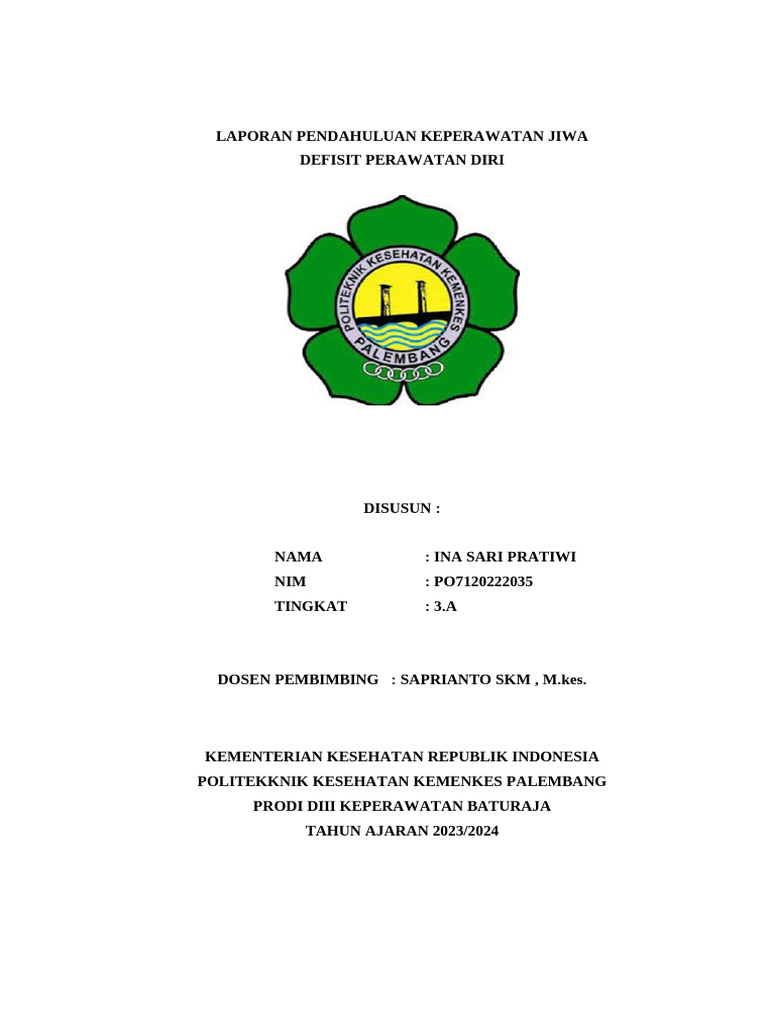 LAPORAN PENDAHULUAN KEPERAWATAN JIWA
DEFISIT PERAWATAN DIRI

POLITEKNIK KESEHATAN KEMENKES
PALEMBANG

DISUSUN :

NAMA : INA SARI PRATIWI
NIM : PO7120222035
TINGKAT : 3.A

DOSEN PEMBIMBING : SAPRIANTO SKM , M.kes.

KEMENTERIAN KESEHATAN REPUBLIK INDONESIA
POLITEKKNIK KESEHATAN KEMENKES PALEMBANG
PRODI DIII KEPERAWATAN BATURAJA
TAHUN AJARAN 2023/2024